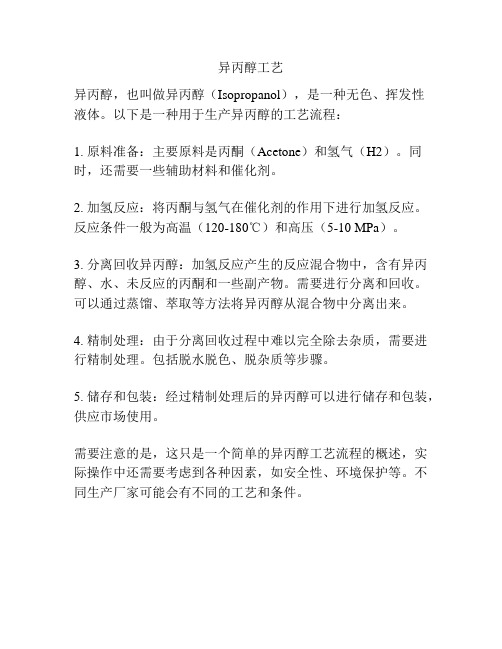 异丙醇工艺

异丙醇，也叫做异丙醇（Isopropanol），是一种无色、挥发性液体。以下是一种用于生产异丙醇的工艺流程：

1. 原料准备：主要原料是丙酮（Acetone）和氢气（H2）。同时，还需要一些辅助材料和催化剂。

2. 加氢反应：将丙酮与氢气在催化剂的作用下进行加氢反应。反应条件一般为高温（120-180℃）和高压（5-10 MPa）。

3. 分离回收异丙醇：加氢反应产生的反应混合物中，含有异丙醇、水、未反应的丙酮和一些副产物。需要进行分离和回收。可以通过蒸馏、萃取等方法将异丙醇从混合物中分离出来。

4. 精制处理：由于分离回收过程中难以完全除去杂质，需要进行精制处理。包括脱水脱色、脱杂质等步骤。

5. 储存和包装：经过精制处理后的异丙醇可以进行储存和包装，供应市场使用。

需要注意的是，这只是一个简单的异丙醇工艺流程的概述，实际操作中还需要考虑到各种因素，如安全性、环境保护等。不同生产厂家可能会有不同的工艺和条件。